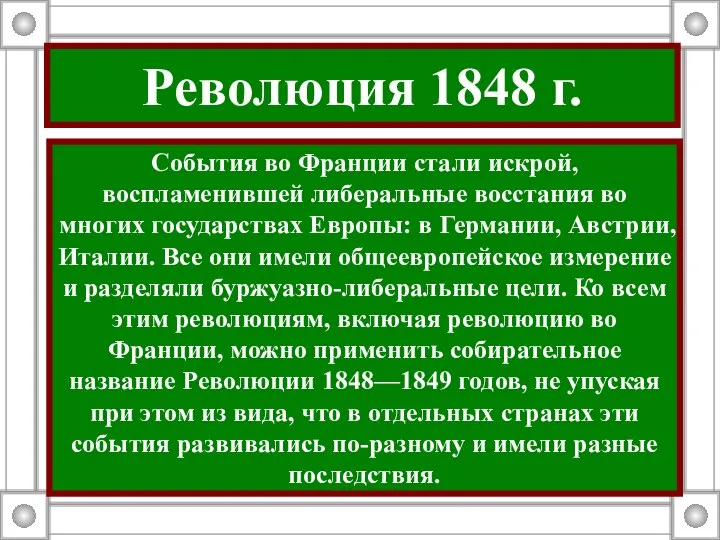 Революция 1848 г.

События во Франции стали искрой, воспламенившей либеральные восстания во многих государствах Европы: в Германии, Австрии, Италии. Все они имели общеевропейское измерение и разделяли буржуазно-либеральные цели. Ко всем этим революциям, включая революцию во Франции, можно применить собирательное название Революции 1848—1849 годов, не упуская при этом из вида, что в отдельных странах эти события развивались по-разному и имели разные последствия.